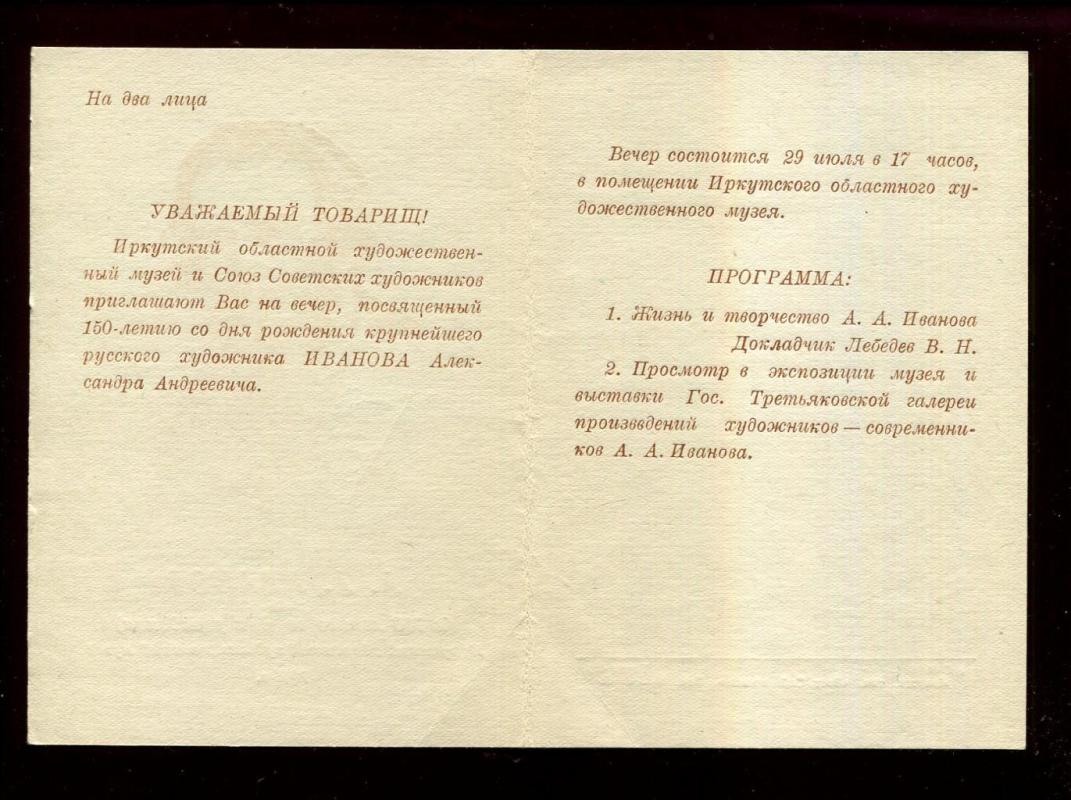 На два лица

УВАЖАЕМЫЙ ТОВАРИЩ!

Иркутский областной художественный музей и Союз Советских художников приглашают Вас на вечер, посвященный 150-летию со дня рождения крупнейшего русского художника ИВАНОВА Александра Андреевича.

Вечер состоится 29 июля в 17 часов, в помещении Иркутского областного художественного музея.

ПРОГРАММА:

1. Жизнь и творчество А. А. Иванова
Докладчик Лебедев В. Н.

2. Просмотр в экспозиции музея и выставки Гос. Третьяковской галереи произведений художников — современников А. А. Иванова.